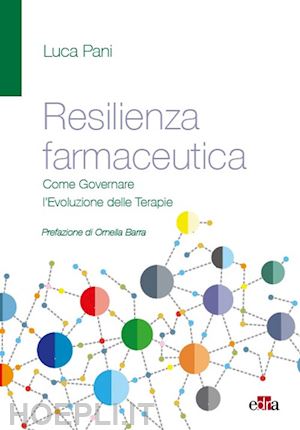 Luca Pani

Resilienza farmaceutica

Come Governare l'Evoluzione delle Terapie

Prefazione di Ornella Barra

HOEPLI.IT

edra